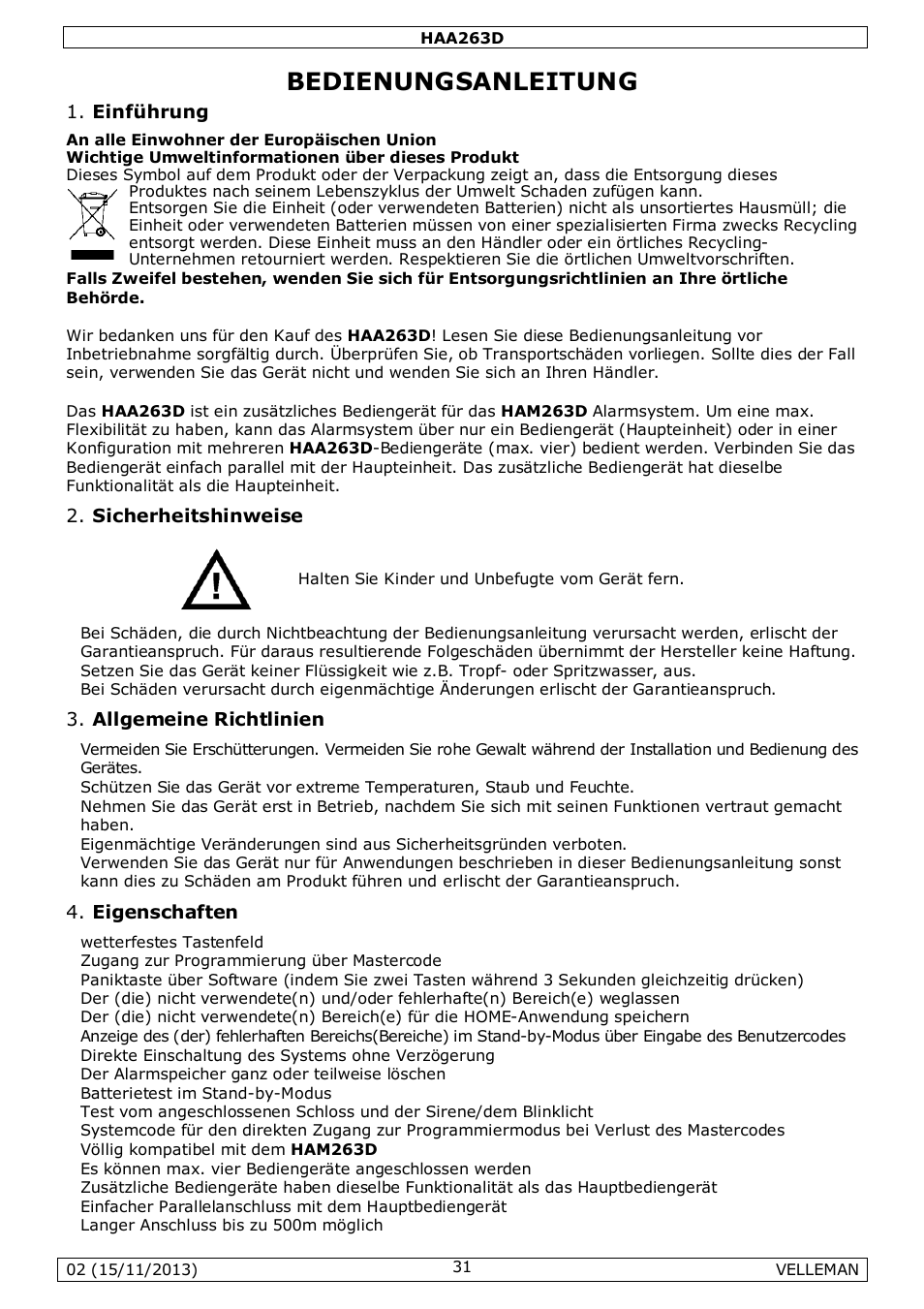 HAA263D

BEDIENUNGSANLEITUNG

1. Einführung

An alle Einwohner der Europäischen Union
Wichtige Umweltinformationen über dieses Produkt
Dieses Symbol auf dem Produkt oder der Verpackung zeigt an, dass die Entsorgung dieses Produktes nach seinem Lebenszyklus der Umwelt Schaden zufügen kann.
Entsorgen Sie die Einheit (oder verwendeten Batterien) nicht als unsortiertes Hausmüll; die Einheit oder verwendeten Batterien müssen von einer spezialisierten Firma zwecks Recycling entsorgt werden. Diese Einheit muss an den Händler oder ein örtliches Recycling-Unternehmen retourniert werden. Respektieren Sie die örtlichen Umweltvorschriften.
Falls Zweifel bestehen, wenden Sie sich für Entsorgungsrichtlinien an Ihre örtliche Behörde.

Wir bedanken uns für den Kauf des HAA263D! Lesen Sie diese Bedienungsanleitung vor Inbetriebnahme sorgfältig durch. Überprüfen Sie, ob Transportschäden vorliegen. Sollte dies der Fall sein, verwenden Sie das Gerät nicht und wenden Sie sich an Ihren Händler.

Das HAA263D ist ein zusätzliches Bediengerät für das HAM263D Alarmsystem. Um eine max. Flexibilität zu haben, kann das Alarmsystem über nur ein Bediengerät (Haupteinheit) oder in einer Konfiguration mit mehreren HAA263D-Bediengeräte (max. vier) bedient werden. Verbinden Sie das Bediengerät einfach parallel mit der Haupteinheit. Das zusätzliche Bediengerät hat dieselbe Funktionalität als die Haupteinheit.

2. Sicherheitshinweise

Halten Sie Kinder und Unbefugte vom Gerät fern.

Bei Schäden, die durch Nichtbeachtung der Bedienungsanleitung verursacht werden, erlischt der Garantieanspruch. Für daraus resultierende Folgeschäden übernimmt der Hersteller keine Haftung.
Setzen Sie das Gerät keiner Flüssigkeit wie z.B. Tropf- oder Spritzwasser, aus.
Bei Schäden verursacht durch eigenmächtige Änderungen erlischt der Garantieanspruch.

3. Allgemeine Richtlinien

Vermeiden Sie Erschütterungen. Vermeiden Sie rohe Gewalt während der Installation und Bedienung des Gerätes.
Schützen Sie das Gerät vor extreme Temperaturen, Staub und Feuchte.
Nehmen Sie das Gerät erst in Betrieb, nachdem Sie sich mit seinen Funktionen vertraut gemacht haben.
Eigenmächtige Veränderungen sind aus Sicherheitsgründen verboten.
Verwenden Sie das Gerät nur für Anwendungen beschrieben in dieser Bedienungsanleitung sonst kann dies zu Schäden am Produkt führen und erlischt der Garantieanspruch.

4. Eigenschaften

wetterfestes Tastenfeld
Zugang zur Programmierung über Mastercode
Paniktaste über Software (indem Sie zwei Tasten während 3 Sekunden gleichzeitig drücken)
Der (die) nicht verwendete(n) und/oder fehlerhafte(n) Bereich(e) weglassen
Der (die) nicht verwendete(n) Bereich(e) für die HOME-Anwendung speichern
Anzeige des (der) fehlerhaften Bereichs(Bereiche) im Stand-by-Modus über Eingabe des Benutzercodes
Direkte Einschaltung des Systems ohne Verzögerung
Der Alarmspeicher ganz oder teilweise löschen
Batterietest im Stand-by-Modus
Test vom angeschlossenen Schloss und der Sirene/dem Blinklicht
Systemcode für den direkten Zugang zur Programmiermodus bei Verlust des Mastercodes
Völlig kompatibel mit dem HAM263D
Es können max. vier Bediengeräte angeschlossen werden
Zusätzliche Bediengeräte haben dieselbe Funktionalität als das Hauptbediengerät
Einfacher Parallelanschluss mit dem Hauptbediengerät
Langer Anschluss bis zu 500m möglich

02 (15/11/2013) 31 VELLEMAN